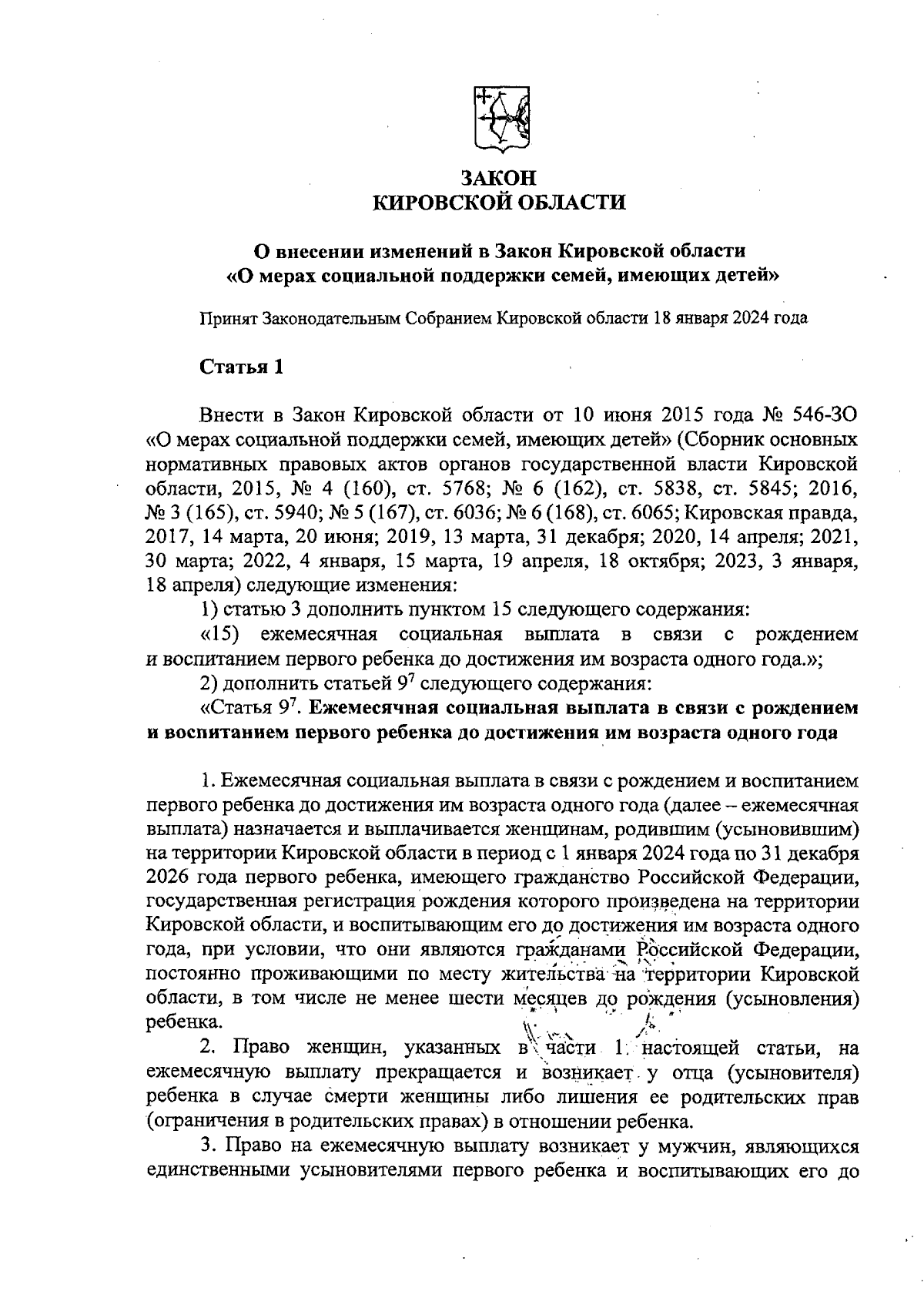 ЗАКОН
КИРОВСКОЙ ОБЛАСТИ

О внесении изменений в Закон Кировской области
«О мерах социальной поддержки семей, имеющих детей»

Принят Законодательным Собранием Кировской области 18 января 2024 года

Статья 1

Внести в Закон Кировской области от 10 июня 2015 года № 546-ЗО «О мерах социальной поддержки семей, имеющих детей» (Сборник основных нормативных правовых актов органов государственной власти Кировской области, 2015, № 4 (160), ст. 5768; № 6 (162), ст. 5838, ст. 5845; 2016, № 3 (165), ст. 5940; № 5 (167), ст. 6036; № 6 (168), ст. 6065; Кировская правда, 2017, 14 марта, 20 июня; 2019, 13 марта, 31 декабря; 2020, 14 апреля; 2021, 30 марта; 2022, 4 января, 15 марта, 19 апреля, 18 октября; 2023, 3 января, 18 апреля) следующие изменения:

1) статью 3 дополнить пунктом 15 следующего содержания:

«15) ежемесячная социальная выплата в связи с рождением и воспитанием первого ребенка до достижения им возраста одного года.»;

2) дополнить статьей $9^7$ следующего содержания:

«Статья $9^7$. Ежемесячная социальная выплата в связи с рождением и воспитанием первого ребенка до достижения им возраста одного года

1. Ежемесячная социальная выплата в связи с рождением и воспитанием первого ребенка до достижения им возраста одного года (далее – ежемесячная выплата) назначается и выплачивается женщинам, родившим (усыновившим) на территории Кировской области в период с 1 января 2024 года по 31 декабря 2026 года первого ребенка, имеющего гражданство Российской Федерации, государственная регистрация рождения которого произведена на территории Кировской области, и воспитывающим его до достижения им возраста одного года, при условии, что они являются гражданами Российской Федерации, постоянно проживающими по месту жительства на территории Кировской области, в том числе не менее шести месяцев до рождения (усыновления) ребенка.

2. Право женщин, указанных в части 1 настоящей статьи, на ежемесячную выплату прекращается и возникает у отца (усыновителя) ребенка в случае смерти женщины либо лишения ее родительских прав (ограничения в родительских правах) в отношении ребенка.

3. Право на ежемесячную выплату возникает у мужчин, являющихся единственными усыновителями первого ребенка и воспитывающих его до